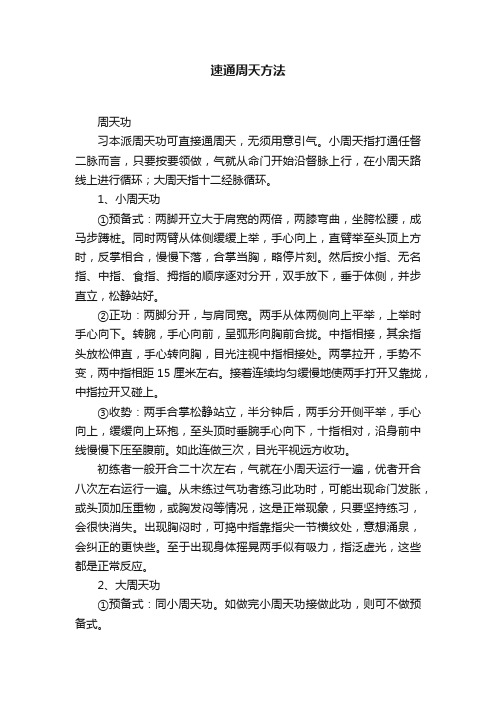 速通周天方法

周天功

习本派周天功可直接通周天，无须用意引气。小周天指打通任督二脉而言，只要按要领做，气就从命门开始沿督脉上行，在小周天路线上进行循环；大周天指十二经脉循环。

1、小周天功

①预备式：两脚开立大于肩宽的两倍，两膝弯曲，坐胯松腰，成马步蹲桩。同时两臂从体侧缓缓上举，手心向上，直臂举至头顶上方时，反掌相合，慢慢下落，合掌当胸，略停片刻。然后按小指、无名指、中指、食指、拇指的顺序逐对分开，双手放下，垂于体侧，并步直立，松静站好。

②正功：两脚分开，与肩同宽。两手从体两侧向上平举，上举时手心向下。转腕，手心向前，呈弧形向胸前合拢。中指相接，其余指头放松伸直，手心转向胸，目光注视中指相接处。两掌拉开，手势不变，两中指相距 15 厘米左右。接着连续均匀缓慢地使两手打开又靠拢，中指拉开又碰上。

③收势：两手合掌松静站立，半分钟后，两手分开侧平举，手心向上，缓缓向上环抱，至头顶时垂腕手心向下，十指相对，沿身前中线慢慢下压至腹前。如此连做三次，目光平视远方收功。

初练者一般开合二十次左右，气就在小周天运行一遍，优者开合八次左右运行一遍。从未练过气功者练习此功时，可能出现命门发胀，或头顶加压重物，或胸发闷等情况，这是正常现象，只要坚持练习，会很快消失。出现胸闷时，可掐中指靠指尖一节横纹处，意想涌泉，会纠正的更快些。至于出现身体摇晃两手似有吸力，指泛虚光，这些都是正常反应。

2、大周天功

①预备式：同小周天功。如做完小周天功接做此功，则可不做预备式。